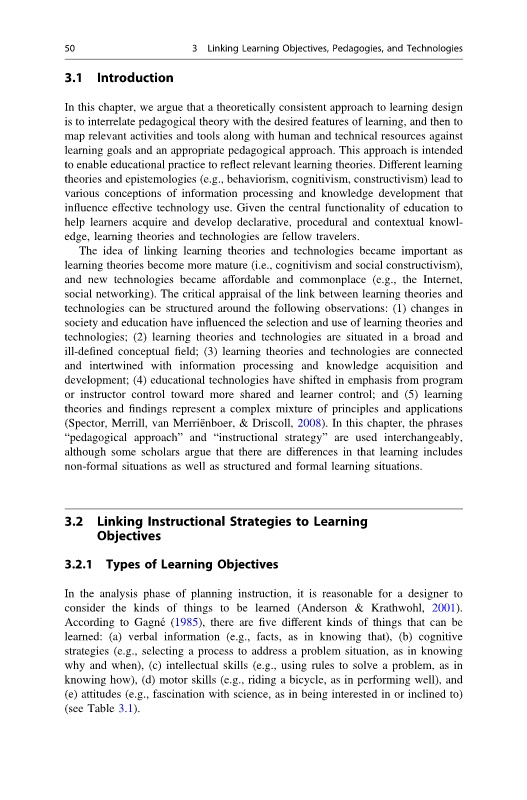 50 3 Linking Learning Objectives, Pedagogies, and Technologies

3.1 Introduction

In this chapter, we argue that a theoretically consistent approach to learning design is to interrelate pedagogical theory with the desired features of learning, and then to map relevant activities and tools along with human and technical resources against learning goals and an appropriate pedagogical approach. This approach is intended to enable educational practice to reflect relevant learning theories. Different learning theories and epistemologies (e.g., behaviorism, cognitivism, constructivism) lead to various conceptions of information processing and knowledge development that influence effective technology use. Given the central functionality of education to help learners acquire and develop declarative, procedural and contextual knowledge, learning theories and technologies are fellow travelers.

The idea of linking learning theories and technologies became important as learning theories become more mature (i.e., cognitivism and social constructivism), and new technologies became affordable and commonplace (e.g., the Internet, social networking). The critical appraisal of the link between learning theories and technologies can be structured around the following observations: (1) changes in society and education have influenced the selection and use of learning theories and technologies; (2) learning theories and technologies are situated in a broad and ill-defined conceptual field; (3) learning theories and technologies are connected and intertwined with information processing and knowledge acquisition and development; (4) educational technologies have shifted in emphasis from program or instructor control toward more shared and learner control; and (5) learning theories and findings represent a complex mixture of principles and applications (Spector, Merrill, van Merriënboer, & Driscoll, 2008). In this chapter, the phrases "pedagogical approach" and "instructional strategy" are used interchangeably, although some scholars argue that there are differences in that learning includes non-formal situations as well as structured and formal learning situations.

3.2 Linking Instructional Strategies to Learning Objectives

3.2.1 Types of Learning Objectives

In the analysis phase of planning instruction, it is reasonable for a designer to consider the kinds of things to be learned (Anderson & Krathwohl, 2001). According to Gagné (1985), there are five different kinds of things that can be learned: (a) verbal information (e.g., facts, as in knowing that), (b) cognitive strategies (e.g., selecting a process to address a problem situation, as in knowing why and when), (c) intellectual skills (e.g., using rules to solve a problem, as in knowing how), (d) motor skills (e.g., riding a bicycle, as in performing well), and (e) attitudes (e.g., fascination with science, as in being interested in or inclined to) (see Table 3.1).